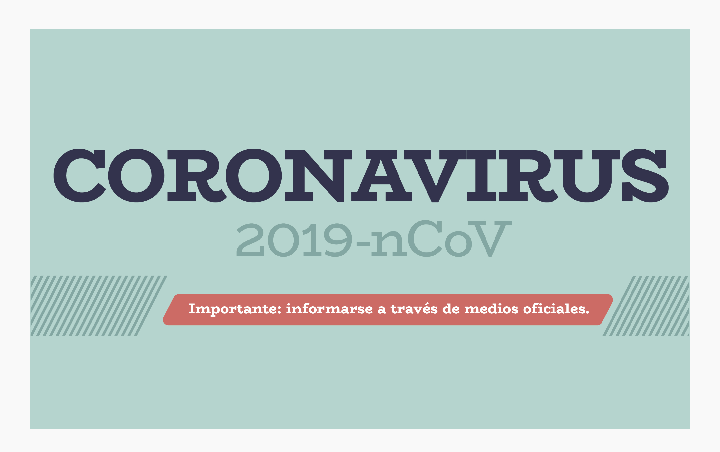 CORONAVIRUS
2019-nCoV

Importante: informarse a través de medios oficiales.